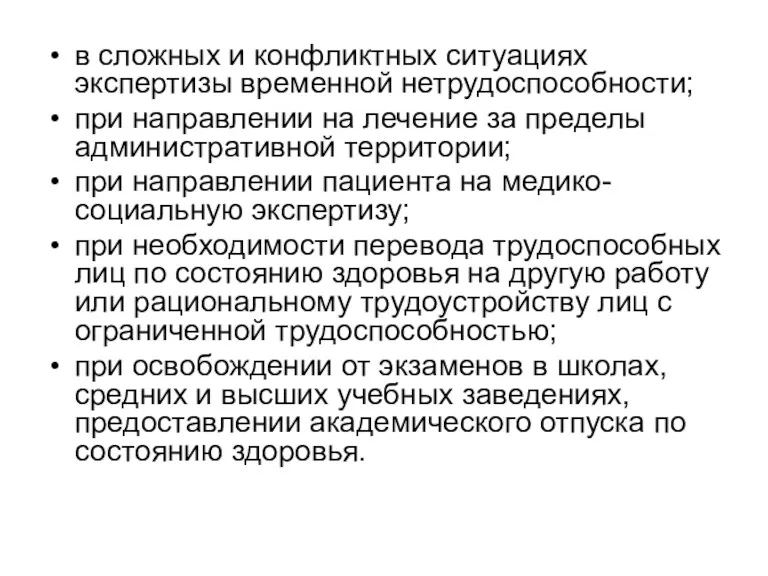 • в сложных и конфликтных ситуациях экспертизы временной нетрудоспособности;
• при направлении на лечение за пределы административной территории;
• при направлении пациента на медико-социальную экспертизу;
• при необходимости перевода трудоспособных лиц по состоянию здоровья на другую работу или рациональному трудоустройству лиц с ограниченной трудоспособностью;
• при освобождении от экзаменов в школах, средних и высших учебных заведениях, предоставлении академического отпуска по состоянию здоровья.